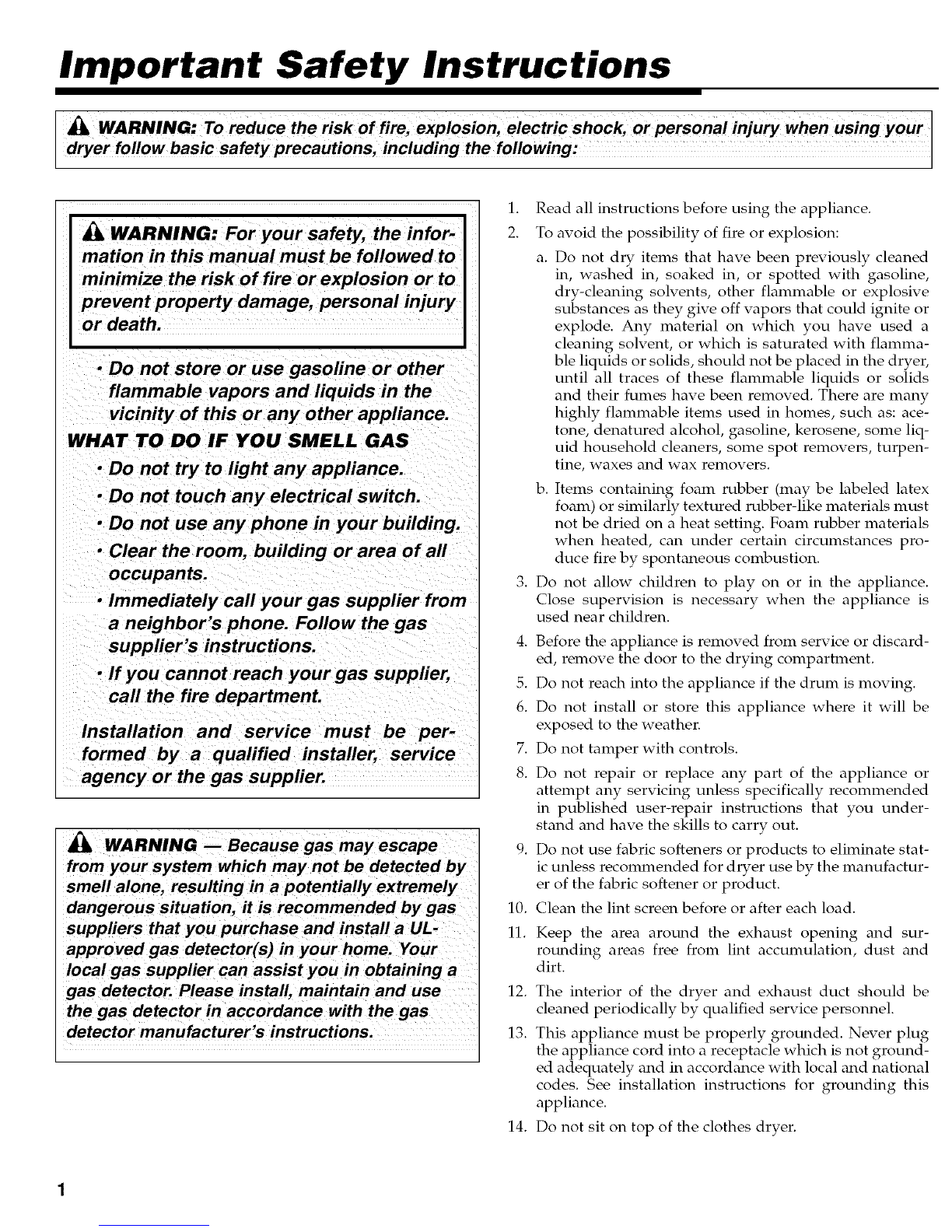 Important Safety Instructions

WARNING: To reduce the risk of fire, explosion, electric shock, or personal injury when using your dryer follow basic safety precautions, including the following:

WARNING: For your safety, the information in this manual must be followed to minimize the risk of fire or explosion or to prevent property damage, personal injury or death.

• Do not store or use gasoline or other flammable vapors and liquids in the vicinity of this or any other appliance.

WHAT TO DO IF YOU SMELL GAS

• Do not try to light any appliance.

• Do not touch any electrical switch.

• Do not use any phone in your building.

• Clear the room, building or area of all occupants.

• Immediately call your gas supplier from a neighbor's phone. Follow the gas supplier's instructions.

• If you cannot reach your gas supplier, call the fire department.

Installation and service must be performed by a qualified installer, service agency or the gas supplier.

WARNING — Because gas may escape from your system which may not be detected by smell alone, resulting in a potentially extremely dangerous situation, it is recommended by gas suppliers that you purchase and install a UL-approved gas detector(s) in your home. Your local gas supplier can assist you in obtaining a gas detector. Please install, maintain and use the gas detector in accordance with the gas detector manufacturer's instructions.

1. Read all instructions before using the appliance.

2. To avoid the possibility of fire or explosion:

a. Do not dry items that have been previously cleaned in, washed in, soaked in, or spotted with gasoline, dry-cleaning solvents, other flammable or explosive substances as they give off vapors that could ignite or explode. Any material on which you have used a cleaning solvent, or which is saturated with flammable liquids or solids, should not be placed in the dryer, until all traces of these flammable liquids or solids and their fumes have been removed. There are many highly flammable items used in homes, such as: acetone, denatured alcohol, gasoline, kerosene, some liquid household cleaners, some spot removers, turpentine, waxes and wax removers.

b. Items containing foam rubber (may be labeled latex foam) or similarly textured rubber-like materials must not be dried on a heat setting. Foam rubber materials when heated, can under certain circumstances produce fire by spontaneous combustion.

3. Do not allow children to play on or in the appliance. Close supervision is necessary when the appliance is used near children.

4. Before the appliance is removed from service or discarded, remove the door to the drying compartment.

5. Do not reach into the appliance if the drum is moving.

6. Do not install or store this appliance where it will be exposed to the weather.

7. Do not tamper with controls.

8. Do not repair or replace any part of the appliance or attempt any servicing unless specifically recommended in published user-repair instructions that you understand and have the skills to carry out.

9. Do not use fabric softeners or products to eliminate static unless recommended for dryer use by the manufacturer of the fabric softener or product.

10. Clean the lint screen before or after each load.

11. Keep the area around the exhaust opening and surrounding areas free from lint accumulation, dust and dirt.

12. The interior of the dryer and exhaust duct should be cleaned periodically by qualified service personnel.

13. This appliance must be properly grounded. Never plug the appliance cord into a receptacle which is not grounded adequately and in accordance with local and national codes. See installation instructions for grounding this appliance.

14. Do not sit on top of the clothes dryer.

1